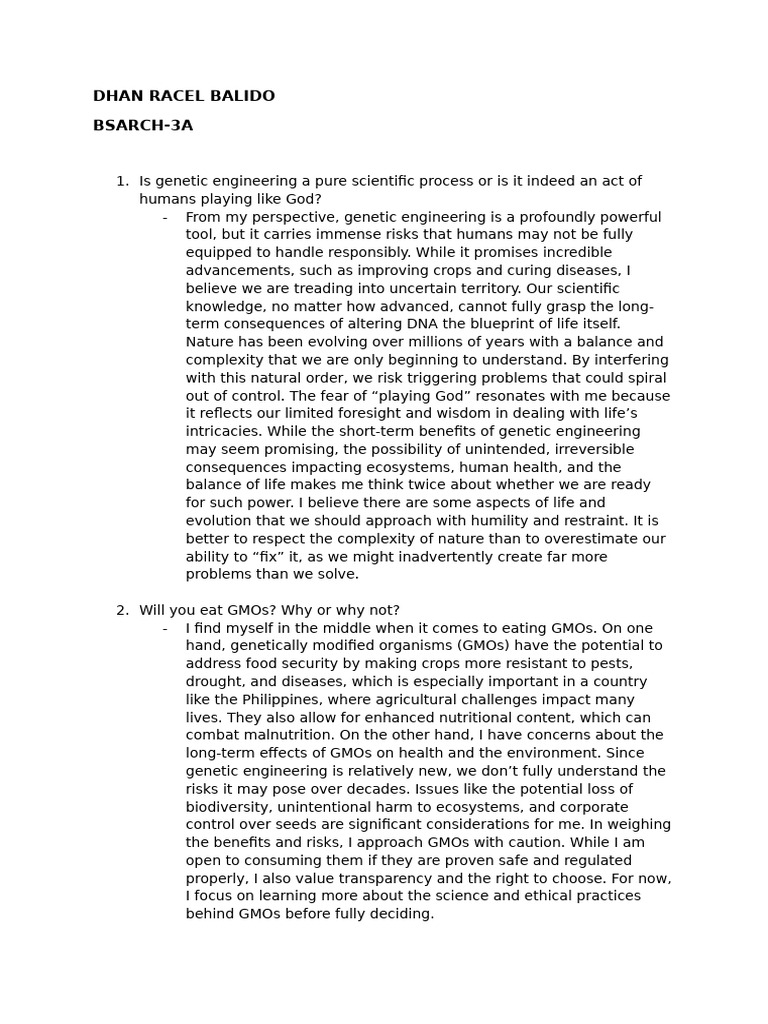 DHAN RACEL BALIDO

BSARCH-3A

1. Is genetic engineering a pure scientific process or is it indeed an act of humans playing like God?

- From my perspective, genetic engineering is a profoundly powerful tool, but it carries immense risks that humans may not be fully equipped to handle responsibly. While it promises incredible advancements, such as improving crops and curing diseases, I believe we are treading into uncertain territory. Our scientific knowledge, no matter how advanced, cannot fully grasp the long-term consequences of altering DNA the blueprint of life itself. Nature has been evolving over millions of years with a balance and complexity that we are only beginning to understand. By interfering with this natural order, we risk triggering problems that could spiral out of control. The fear of "playing God" resonates with me because it reflects our limited foresight and wisdom in dealing with life's intricacies. While the short-term benefits of genetic engineering may seem promising, the possibility of unintended, irreversible consequences impacting ecosystems, human health, and the balance of life makes me think twice about whether we are ready for such power. I believe there are some aspects of life and evolution that we should approach with humility and restraint. It is better to respect the complexity of nature than to overestimate our ability to "fix" it, as we might inadvertently create far more problems than we solve.

2. Will you eat GMOs? Why or why not?

- I find myself in the middle when it comes to eating GMOs. On one hand, genetically modified organisms (GMOs) have the potential to address food security by making crops more resistant to pests, drought, and diseases, which is especially important in a country like the Philippines, where agricultural challenges impact many lives. They also allow for enhanced nutritional content, which can combat malnutrition. On the other hand, I have concerns about the long-term effects of GMOs on health and the environment. Since genetic engineering is relatively new, we don't fully understand the risks it may pose over decades. Issues like the potential loss of biodiversity, unintentional harm to ecosystems, and corporate control over seeds are significant considerations for me. In weighing the benefits and risks, I approach GMOs with caution. While I am open to consuming them if they are proven safe and regulated properly, I also value transparency and the right to choose. For now, I focus on learning more about the science and ethical practices behind GMOs before fully deciding.